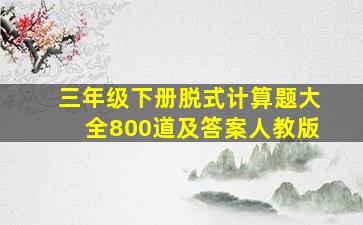 三年级下册脱式计算题大全800道及答案人教版